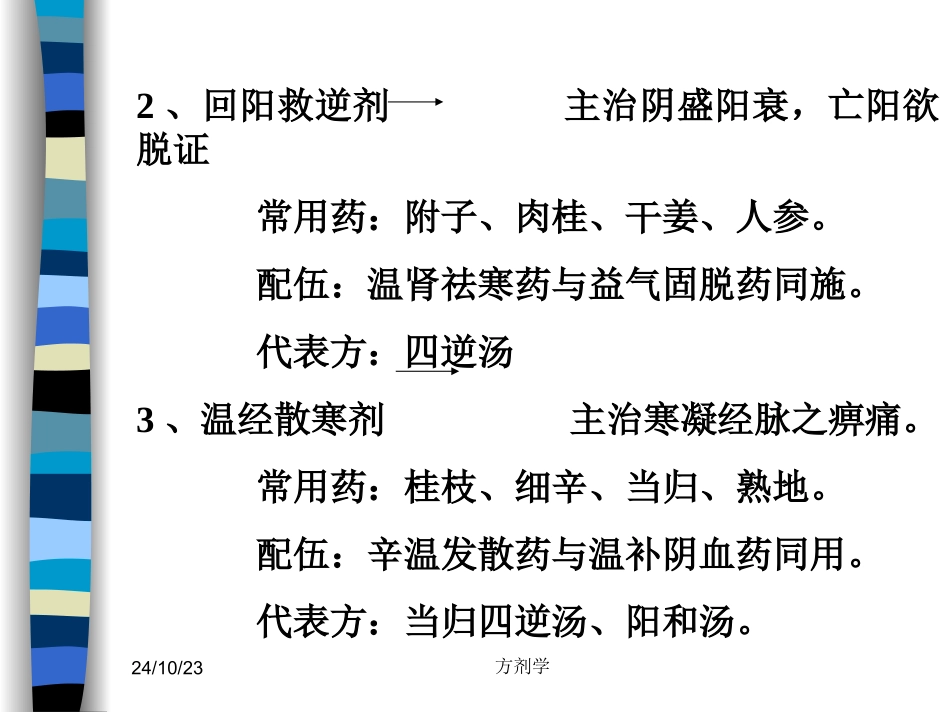 2 、回阳救逆剂 主治阴盛阳衰，亡阳欲脱证

常用药：附子、肉桂、干姜、人参。

配伍：温肾祛寒药与益气固脱药同施。

代表方：四逆汤

3 、温经散寒剂 主治寒凝经脉之痹痛。

常用药：桂枝、细辛、当归、熟地。

配伍：辛温发散药与温补阴血药同用。

代表方：当归四逆汤、阳和汤。

24/10/23

方剂学